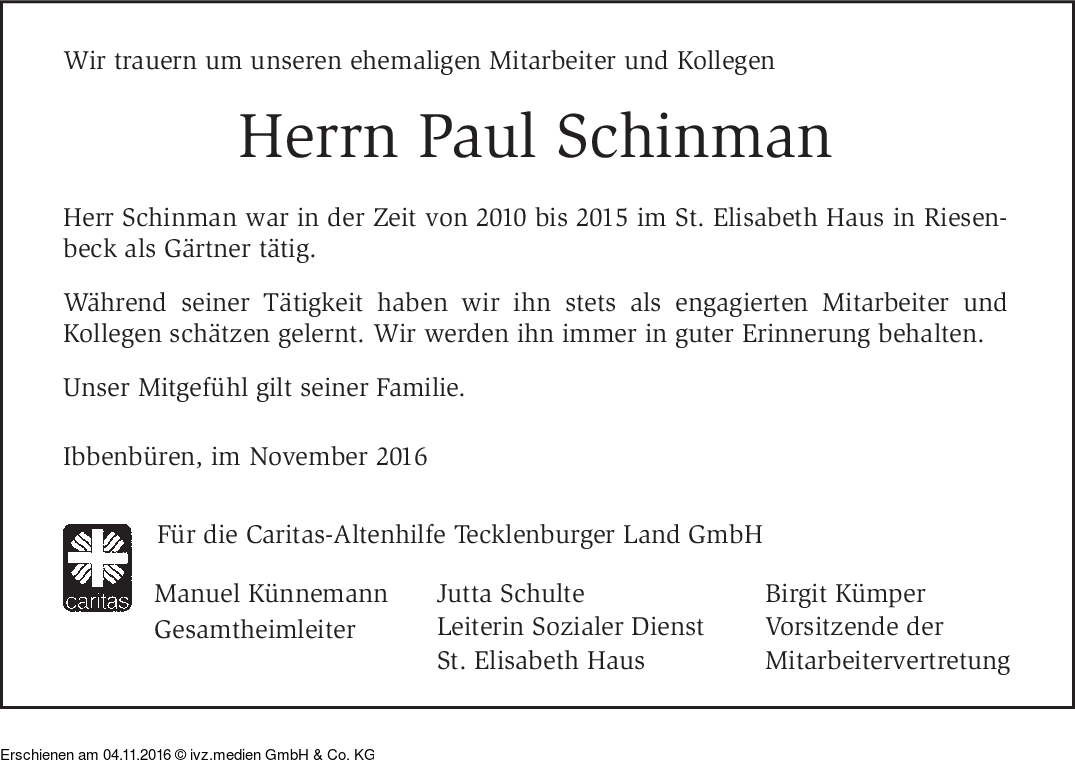 Wir trauern um unseren ehemaligen Mitarbeiter und Kollegen

Herrn Paul Schinman

Herr Schinman war in der Zeit von 2010 bis 2015 im St. Elisabeth Haus in Riesenbeck als Gärtner tätig.

Während seiner Tätigkeit haben wir ihn stets als engagierten Mitarbeiter und Kollegen schätzen gelernt. Wir werden ihn immer in guter Erinnerung behalten.

Unser Mitgefühl gilt seiner Familie.

Ibbenbüren, im November 2016

caritas

Für die Caritas-Altenhilfe Tecklenburger Land GmbH

Manuel Künnemann
Gesamtheimleiter

Jutta Schulte
Leiterin Sozialer Dienst
St. Elisabeth Haus

Birgit Kümper
Vorsitzende der
Mitarbeitervertretung

Erschienen am 04.11.2016 © ivz.medien GmbH & Co. KG